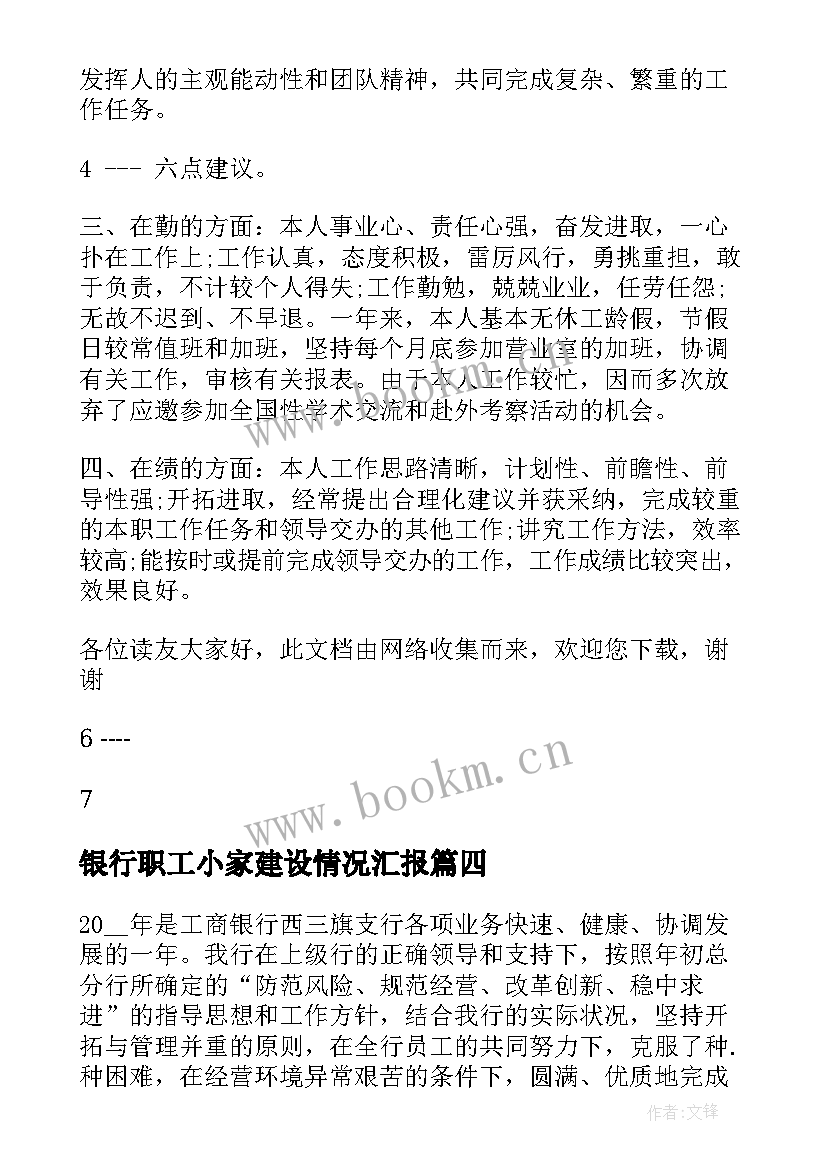 发挥人的主观能动性和团队精神，共同完成复杂、繁重的工作任务。

4 --- 六点建议。

三、在勤的方面：本人事业心、责任心强，奋发进取，一心扑在工作上;工作认真，态度积极，雷厉风行，勇挑重担，敢于负责，不计较个人得失;工作勤勉，兢兢业业，任劳任怨;无故不迟到、不早退。一年来，本人基本无休工龄假，节假日较常值班和加班，坚持每个月底参加营业室的加班，协调有关工作，审核有关报表。由于本人工作较忙，因而多次放弃了应邀参加全国性学术交流和赴外考察活动的机会。

四、在绩的方面：本人工作思路清晰，计划性、前瞻性、前导性强;开拓进取，经常提出合理化建议并获采纳，完成较重的本职工作任务和领导交办的其他工作;讲究工作方法，效率较高;能按时或提前完成领导交办的工作，工作成绩比较突出，效果良好。

各位读友大家好，此文档由网络收集而来，欢迎您下载，谢谢

6 ----

7

www.bookm.cn

银行职工小家建设情况汇报篇四

20__年是工商银行西三旗支行各项业务快速、健康、协调发展的一年。我行在上级行的正确领导和支持下，按照年初总分行所确定的“防范风险、规范经营、改革创新、稳中求进”的指导思想和工作方针，结合我行的实际状况，坚持开拓与管理并重的原则，在全行员工的共同努力下，克服了种.种困难，在经营环境异常艰苦的条件下，圆满、优质地完成

作者:文锋